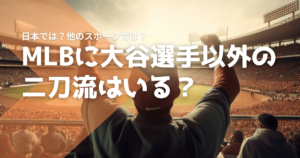 日本では？他のスポーツでは？

MLBに大谷選手以外の二刀流はいる？